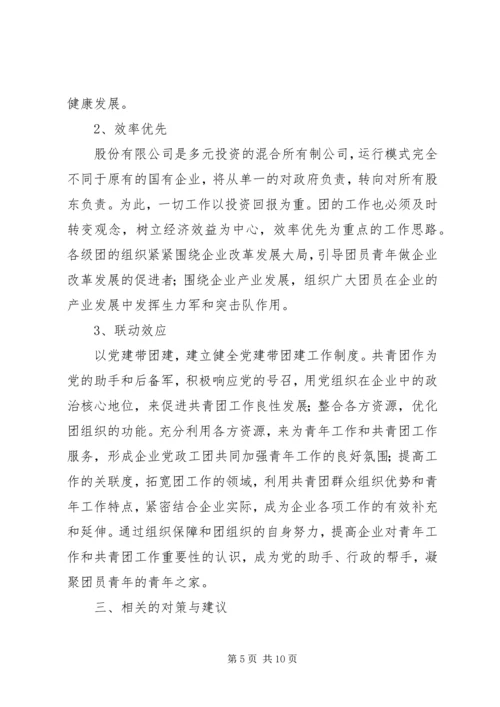 健康发展。

2、效率优先

股份有限公司是多元投资的混合所有制公司，运行模式完全不同于原有的国有企业，将从单一的对政府负责，转向对所有股东负责。为此，一切工作以投资回报为重。团的工作也必须及时转变观念，树立经济效益为中心，效率优先为重点的工作思路。各级团的组织紧紧围绕企业改革发展大局，引导团员青年做企业改革发展的促进者；围绕企业产业发展，组织广大团员在企业的产业发展中发挥生力军和突击队作用。

3、联动效应

以党建带团建，建立健全党建带团建工作制度。共青团作为党的助手和后备军，积极响应党的号召，用党组织在企业中的政治核心地位，来促进共青团工作良性发展；整合各方资源，优化团组织的功能。充分利用各方资源，来为青年工作和共青团工作服务，形成企业党政工团共同加强青年工作的良好氛围；提高工作的关联度，拓宽团工作的领域，利用共青团群众组织优势和青年工作特点，紧密结合企业实际，成为企业各项工作的有效补充和延伸。通过组织保障和团组织的自身努力，提高企业对青年工作和共青团工作重要性的认识，成为党的助手、行政的帮手，凝聚团员青年的青年之家。

三、相关的对策与建议

第 5 页 共 10 页